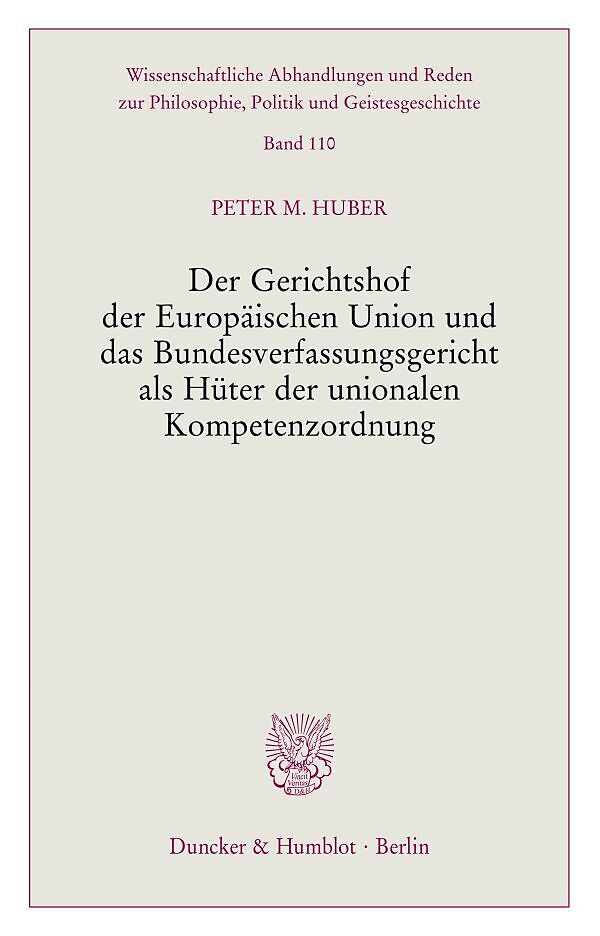 Wissenschaftliche Abhandlungen und Reden zur Philosophie, Politik und Geistesgeschichte

Band 110

PETER M. HUBER

Der Gerichtshof der Europäischen Union und das Bundesverfassungsgericht als Hüter der unionalen Kompetenzordnung

Vincit Veritas D&H

Duncker & Humblot · Berlin